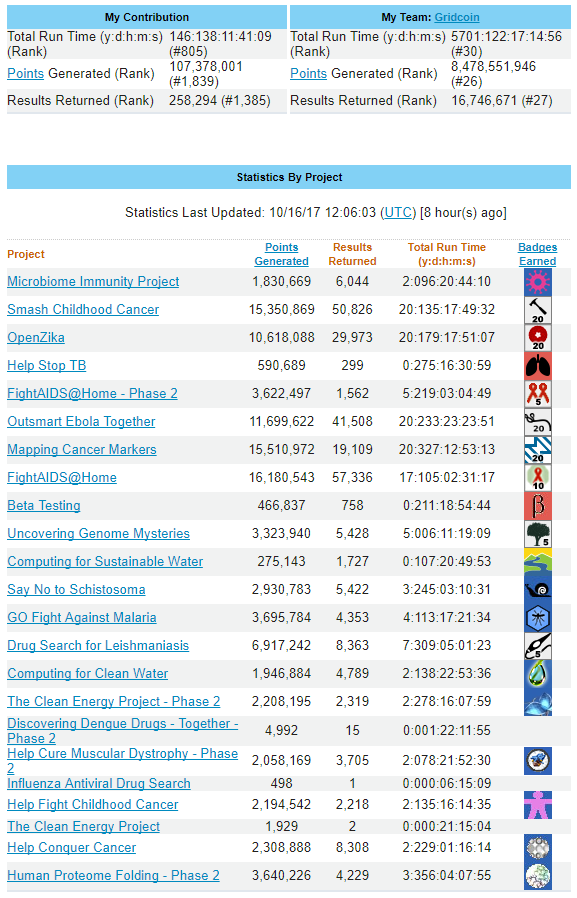 | My Contribution | |
|---|---|
| Total Run Time (y:d:h:m:s) (Rank) | 146:138:11:41:09 (#805) |
| Points Generated (Rank) | 107,378,001 (#1,839) |
| Results Returned (Rank) | 258,294 (#1,385) |

| My Team: Gridcoin | |
|---|---|
| Total Run Time (y:d:h:m:s) (Rank) | 5701:122:17:14:56 (#30) |
| Points Generated (Rank) | 8,478,551,946 (#26) |
| Results Returned (Rank) | 16,746,671 (#27) |

Statistics By Project

Statistics Last Updated: 10/16/17 12:06:03 (UTC) [8 hour(s) ago]

| Project | Points Generated | Results Returned | Total Run Time (y:d:h:m:s) | Badges Earned |
|---|---|---|---|---|
| Microbiome Immunity Project | 1,830,669 | 6,044 | 2:096:20:44:10 | |
| Smash Childhood Cancer | 15,350,869 | 50,826 | 20:135:17:49:32 | 20 |
| OpenZika | 10,618,088 | 29,973 | 20:179:17:51:07 | 20 |
| Help Stop TB | 590,689 | 299 | 0:275:16:30:59 | |
| FightAIDS@Home - Phase 2 | 3,622,497 | 1,562 | 5:219:03:04:49 | 5 |
| Outsmart Ebola Together | 11,699,622 | 41,508 | 20:233:23:23:51 | 20 |
| Mapping Cancer Markers | 15,510,972 | 19,109 | 20:327:12:53:13 | 20 |
| FightAIDS@Home | 16,180,543 | 57,336 | 17:105:02:31:17 | 10 |
| Beta Testing | 466,837 | 758 | 0:211:18:54:44 | β |
| Uncovering Genome Mysteries | 3,323,940 | 5,428 | 5:006:11:19:09 | 5 |
| Computing for Sustainable Water | 275,143 | 1,727 | 0:107:20:49:53 | |
| Say No to Schistosoma | 2,930,783 | 5,422 | 3:245:03:10:31 | |
| GO Fight Against Malaria | 3,695,784 | 4,353 | 4:113:17:21:34 | |
| Drug Search for Leishmaniasis | 6,917,242 | 8,363 | 7:309:05:01:23 | 5 |
| Computing for Clean Water | 1,946,884 | 4,789 | 2:138:22:53:36 | |
| The Clean Energy Project - Phase 2 | 2,208,195 | 2,319 | 2:278:16:07:59 | |
| Discovering Dengue Drugs - Together - Phase 2 | 4,992 | 15 | 0:001:22:11:55 | |
| Help Cure Muscular Dystrophy - Phase 2 | 2,058,169 | 3,705 | 2:078:21:52:30 | |
| Influenza Antiviral Drug Search | 498 | 1 | 0:000:06:15:09 | |
| Help Fight Childhood Cancer | 2,194,542 | 2,218 | 2:135:16:14:35 | |
| The Clean Energy Project | 1,929 | 2 | 0:000:21:15:04 | |
| Help Conquer Cancer | 2,308,888 | 8,308 | 2:229:01:16:14 | |
| Human Proteome Folding - Phase 2 | 3,640,226 | 4,229 | 3:356:04:07:55 | |